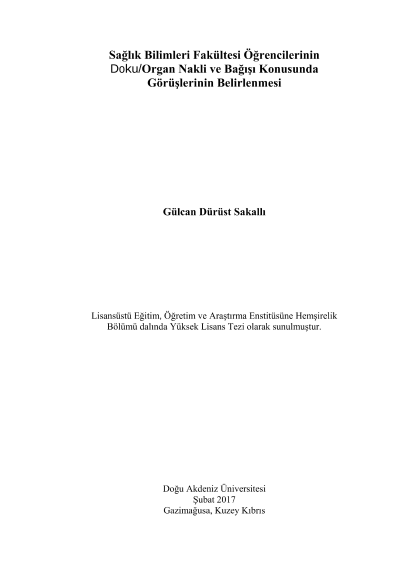 Sağlık Bilimleri Fakültesi Öğrencilerinin
Doku/Organ Nakli ve Bağışı Konusunda
Görüşlerinin Belirlenmesi

Gülcan Dürüst Sakallı

Lisansüstü Eğitim, Öğretim ve Araştırma Enstitüsüne Hemşirelik Bölümü dalında Yüksek Lisans Tezi olarak sunulmuştur.

Doğu Akdeniz Üniversitesi
Şubat 2017
Gazimağusa, Kuzey Kıbrıs